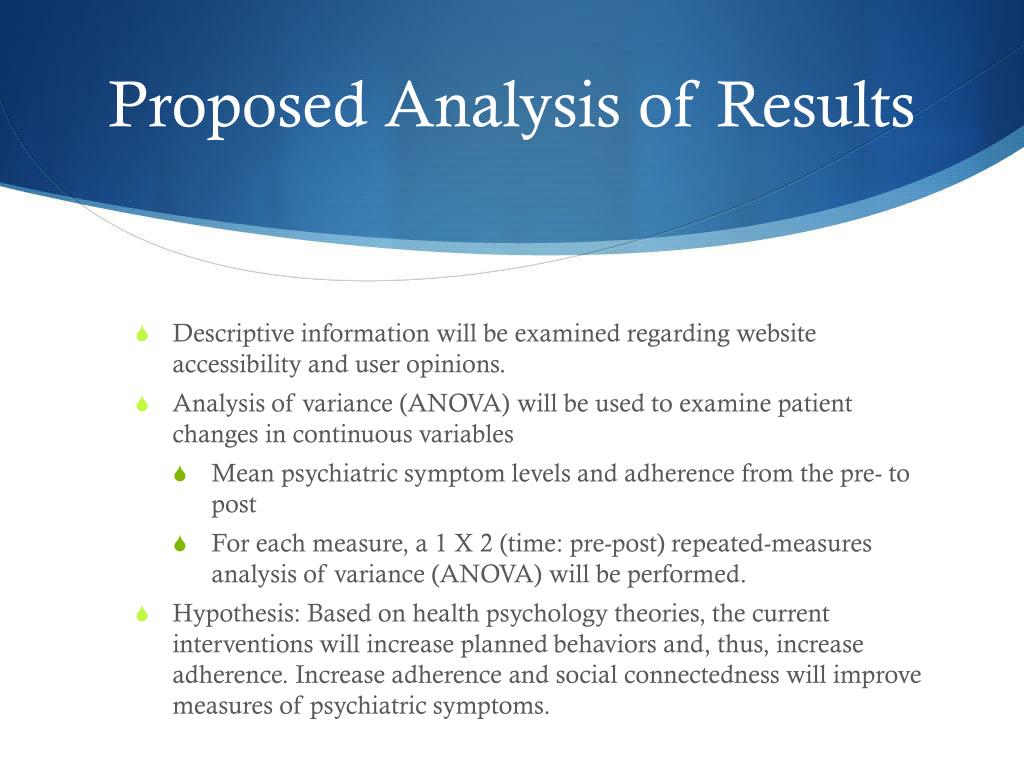 Proposed Analysis of Results

Descriptive information will be examined regarding website accessibility and user opinions.

Analysis of variance (ANOVA) will be used to examine patient changes in continuous variables

Mean psychiatric symptom levels and adherence from the pre- to post

For each measure, a 1 X 2 (time: pre-post) repeated-measures analysis of variance (ANOVA) will be performed.

Hypothesis: Based on health psychology theories, the current interventions will increase planned behaviors and, thus, increase adherence. Increase adherence and social connectedness will improve measures of psychiatric symptoms.